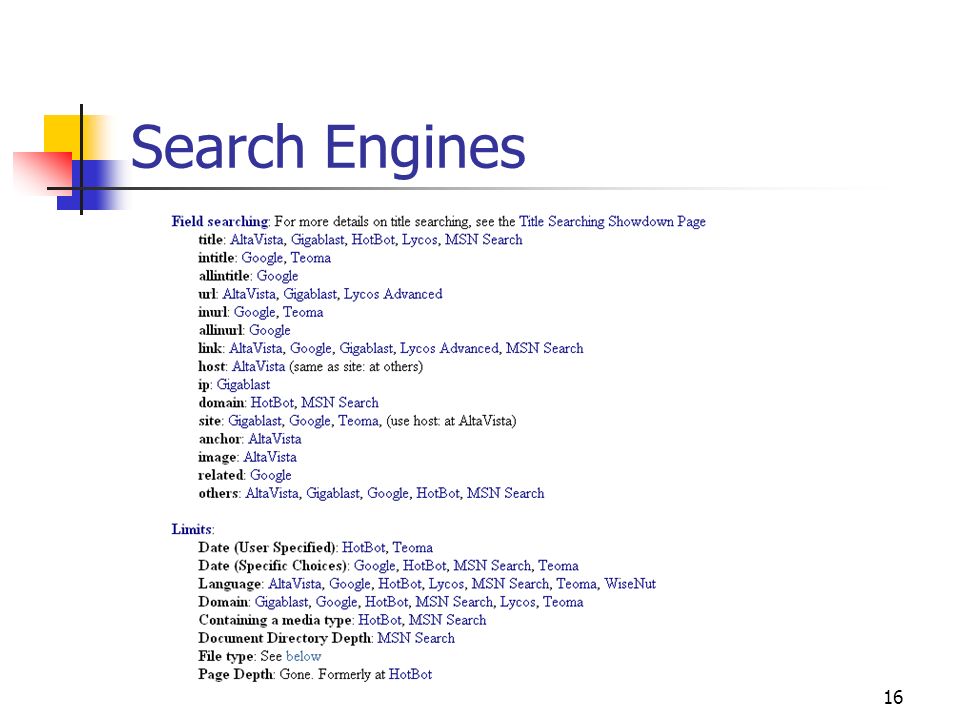 Search Engines

Field searching: For more details on title searching, see the Title Searching Showdown Page
title: AltaVista, Gigablast, HotBot, Lycos, MSN Search
intitle: Google, Teoma
allintitle: Google
url: AltaVista, Gigablast, Lycos Advanced
inurl: Google, Teoma
allinurl: Google
link: AltaVista, Google, Gigablast, Lycos Advanced, MSN Search
host: AltaVista (same as site: at others)
ip: Gigablast
domain: HotBot, MSN Search
site: Gigablast, Google, Teoma, (use host: at AltaVista)
anchor: AltaVista
image: AltaVista
related: Google
others: AltaVista, Gigablast, Google, HotBot, MSN Search

Limits:
Date (User Specified): HotBot, Teoma
Date (Specific Choices): Google, HotBot, MSN Search, Teoma
Language: AltaVista, Google, HotBot, Lycos, MSN Search, Teoma, WiseNut
Domain: Gigablast, Google, HotBot, MSN Search, Lycos, Teoma
Containing a media type: HotBot, MSN Search
Document Directory Depth: MSN Search
File type: See below
Page Depth: Gone. Formerly at HotBot

16